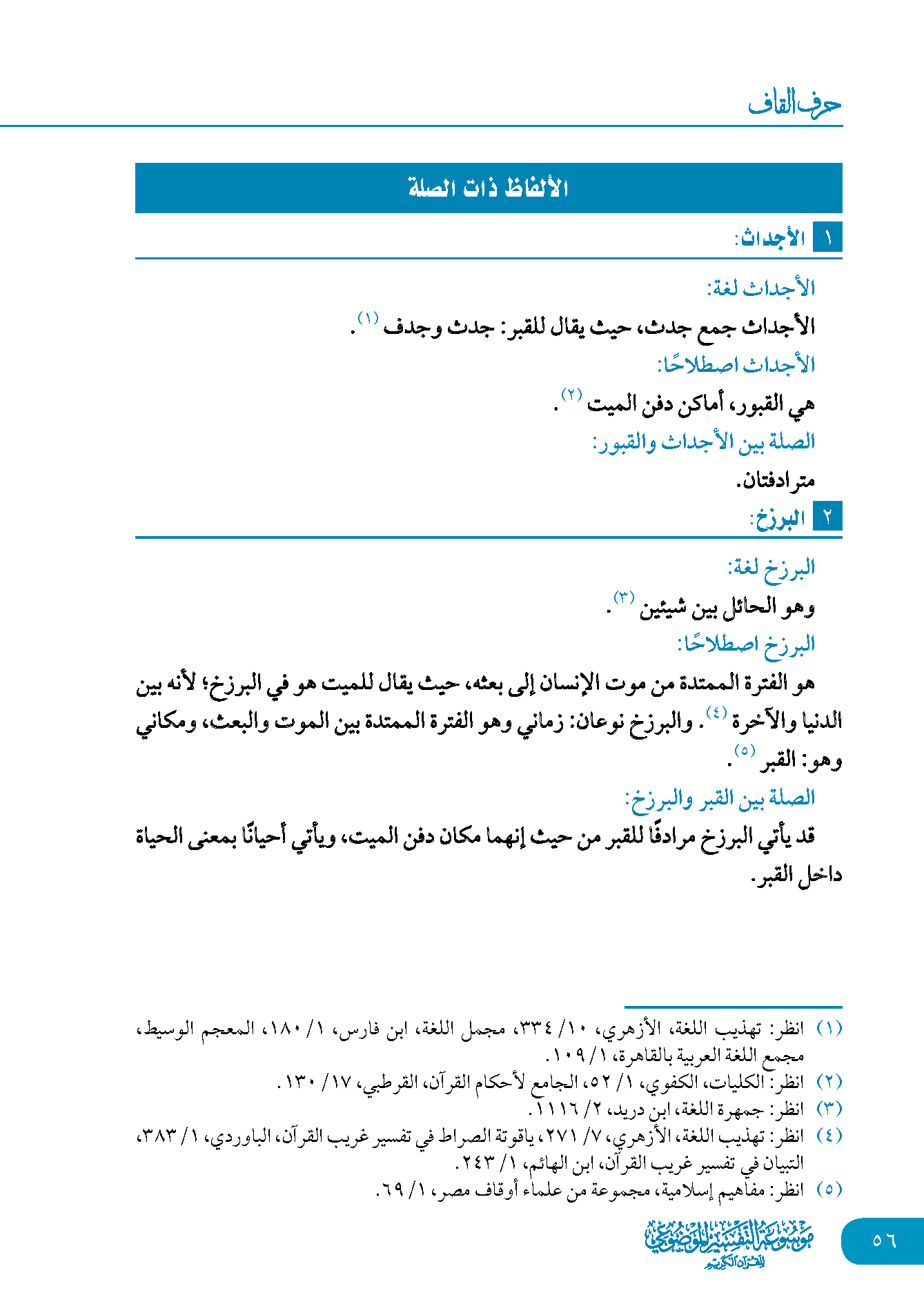 حرف القاف

الألفاظ ذات الصلة

١ الأجداث:

الأجداث لغة:

الأجداث جمع جدث، حيث يقال للقبر: جدث وجدف (١).

الأجداث اصطلاحًا:

هي القبور، أماكن دفن الميت (٢).

الصلة بين الأجداث والقبور:

مترادفتان.

٢ البرزخ:

البرزخ لغة:

وهو الحائل بين شيئين (٣).

البرزخ اصطلاحًا:

هو الفترة الممتدة من موت الإنسان إلى بعثه، حيث يقال للميت هو في البرزخ؛ لأنه بين الدنيا والآخرة (٤). والبرزخ نوعان: زماني وهو الفترة الممتدة بين الموت والبعث، ومكاني وهو: القبر (٥).

الصلة بين القبر والبرزخ:

قد يأتي البرزخ مرادفًا للقبر من حيث إنهما مكان دفن الميت، ويأتي أحيانًا بمعنى الحياة داخل القبر.

(١) انظر: تهذيب اللغة، الأزهري، ١٠/ ٣٣٤، مجمل اللغة، ابن فارس، ١/ ١٨٠، المعجم الوسيط، مجمع اللغة العربية بالقاهرة، ١/ ١٠٩.
(٢) انظر: الكليات، الكفوي، ١/ ٥٢، الجامع لأحكام القرآن، القرطبي، ١٧/ ١٣٠.
(٣) انظر: جمهرة اللغة، ابن دريد، ٢/ ١١١٦.
(٤) انظر: تهذيب اللغة، الأزهري، ٧/ ٢٧١، ياقوتة الصراط في تفسير غريب القرآن، الباوردي، ١/ ٣٨٣، التبيان في تفسير غريب القرآن، ابن الهائم، ١/ ٢٤٣.
(٥) انظر: مفاهيم إسلامية، مجموعة من علماء أوقاف مصر، ١/ ٦٩.

موسوعة التفسير الموضوعي للقرآن الكريم

٥٦